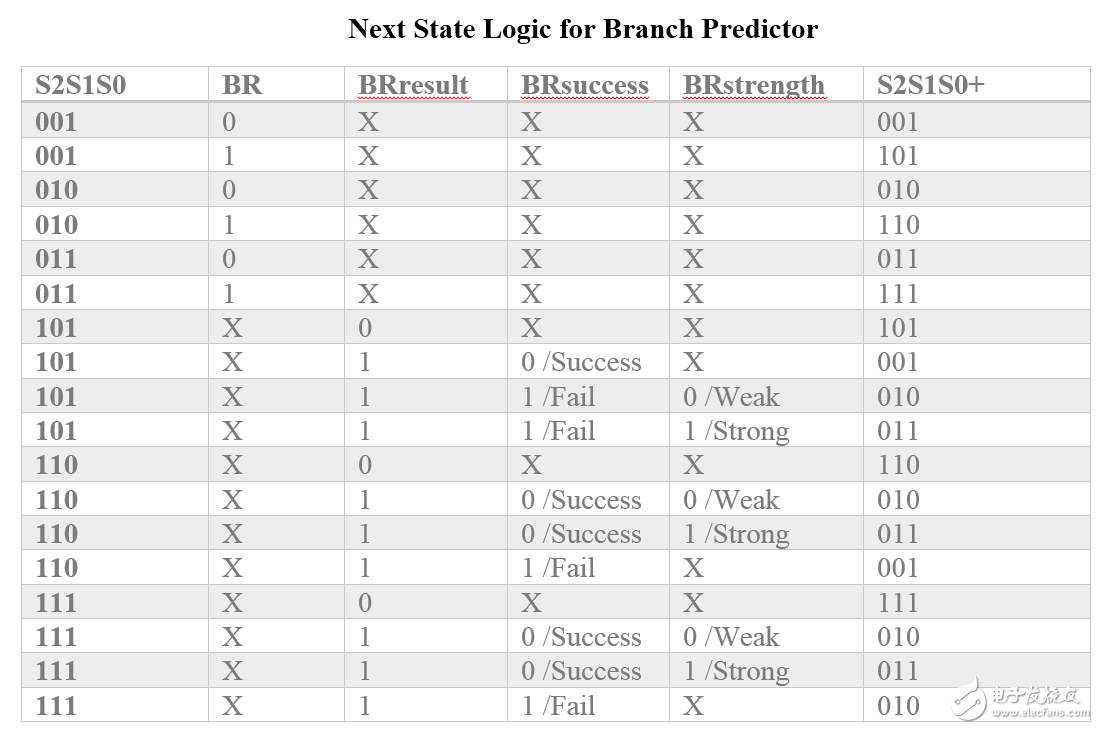 Next State Logic for Branch Predictor

| S2S1S0 | BR | BRresult | BRsuccess | BRstrength | S2S1S0+ |
|---|---|---|---|---|---|
| 001 | 0 | X | X | X | 001 |
| 001 | 1 | X | X | X | 101 |
| 010 | 0 | X | X | X | 010 |
| 010 | 1 | X | X | X | 110 |
| 011 | 0 | X | X | X | 011 |
| 011 | 1 | X | X | X | 111 |
| 101 | X | 0 | X | X | 101 |
| 101 | X | 1 | 0 /Success | X | 001 |
| 101 | X | 1 | 1 /Fail | 0 /Weak | 010 |
| 101 | X | 1 | 1 /Fail | 1 /Strong | 011 |
| 110 | X | 0 | X | X | 110 |
| 110 | X | 1 | 0 /Success | 0 /Weak | 010 |
| 110 | X | 1 | 0 /Success | 1 /Strong | 011 |
| 110 | X | 1 | 1 /Fail | X | 001 |
| 111 | X | 0 | X | X | 111 |
| 111 | X | 1 | 0 /Success | 0 /Weak | 010 |
| 111 | X | 1 | 0 /Success | 1 /Strong | 011 |
| 111 | X | 1 | 1 /Fail | X | 010 |

电子发烧友
www.elecfans.com